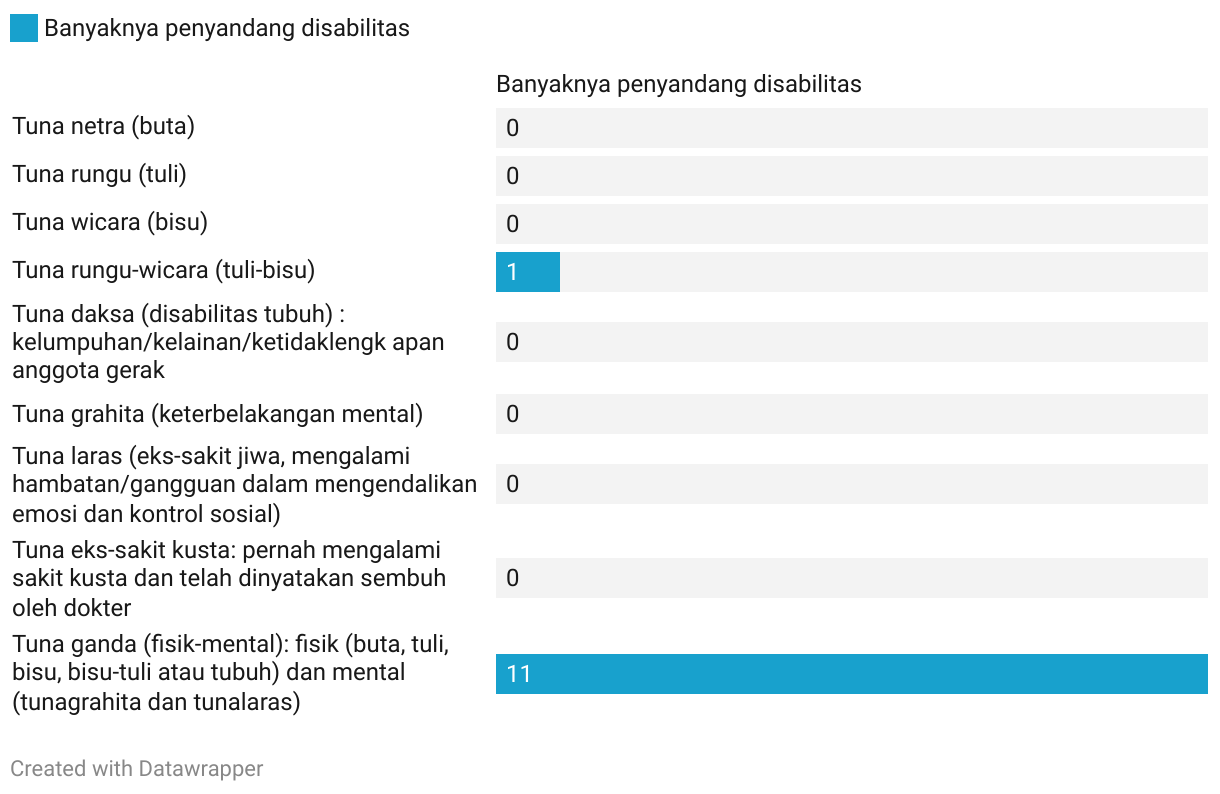 Banyaknya penyandang disabilitas

| | Banyaknya penyandang disabilitas |
|---|---|
| Tuna netra (buta) | 0 |
| Tuna rungu (tuli) | 0 |
| Tuna wicara (bisu) | 0 |
| Tuna rungu-wicara (tuli-bisu) | 1 |
| Tuna daksa (disabilitas tubuh) : kelumpuhan/kelainan/ketidaklengk apan anggota gerak | 0 |
| Tuna grahita (keterbelakangan mental) | 0 |
| Tuna laras (eks-sakit jiwa, mengalami hambatan/gangguan dalam mengendalikan emosi dan kontrol sosial) | 0 |
| Tuna eks-sakit kusta: pernah mengalami sakit kusta dan telah dinyatakan sembuh oleh dokter | 0 |
| Tuna ganda (fisik-mental): fisik (buta, tuli, bisu, bisu-tuli atau tubuh) dan mental (tunagrahita dan tunalaras) | 11 |

Created with Datawrapper